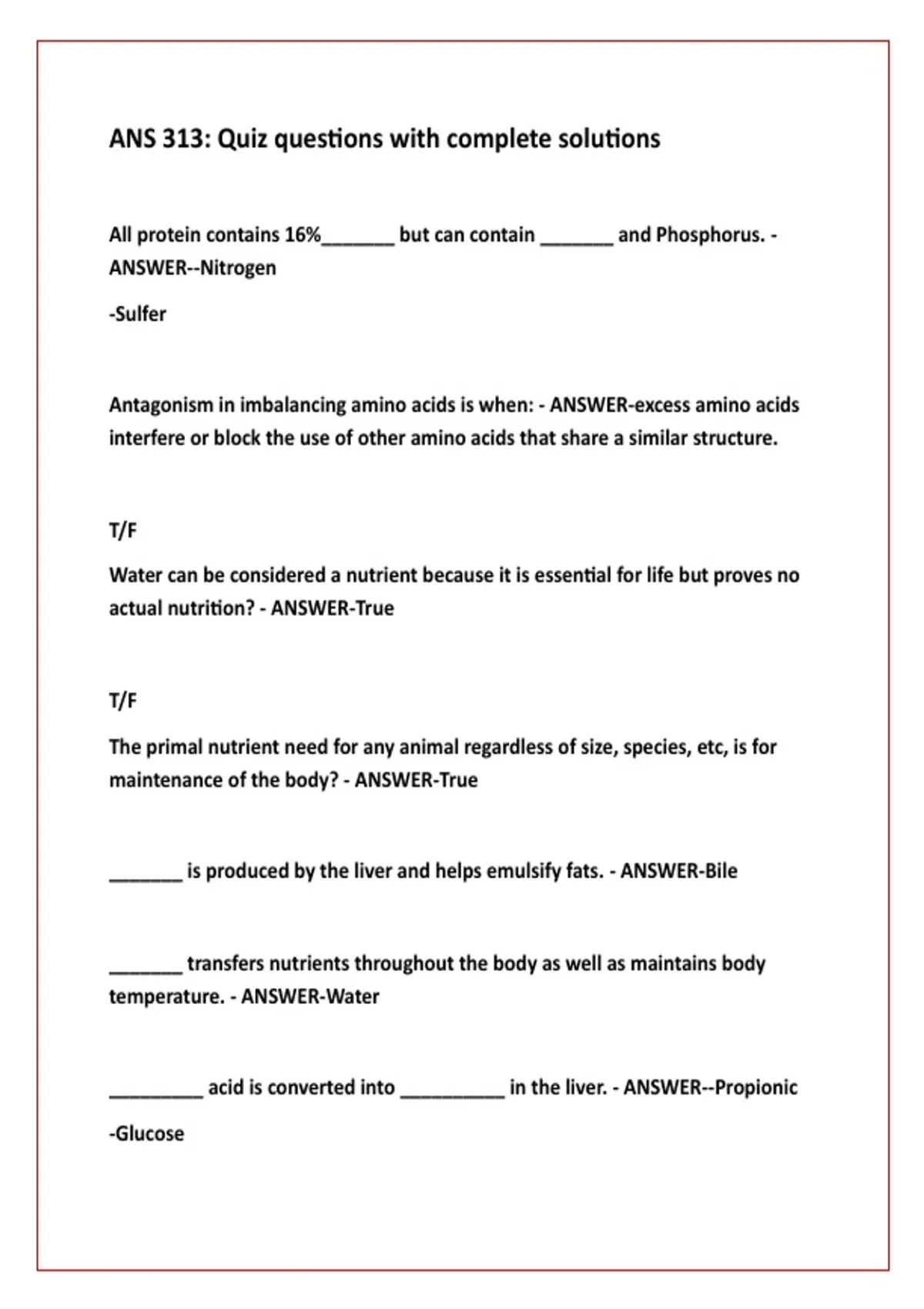 ANS 313: Quiz questions with complete solutions

All protein contains 16%_______ but can contain _______ and Phosphorus. - ANSWER--Nitrogen

-Sulfer

Antagonism in imbalancing amino acids is when: - ANSWER-excess amino acids interfere or block the use of other amino acids that share a similar structure.

T/F

Water can be considered a nutrient because it is essential for life but proves no actual nutrition? - ANSWER-True

T/F

The primal nutrient need for any animal regardless of size, species, etc, is for maintenance of the body? - ANSWER-True

_______ is produced by the liver and helps emulsify fats. - ANSWER-Bile

_______ transfers nutrients throughout the body as well as maintains body temperature. - ANSWER-Water

_________ acid is converted into __________ in the liver. - ANSWER--Propionic

-Glucose